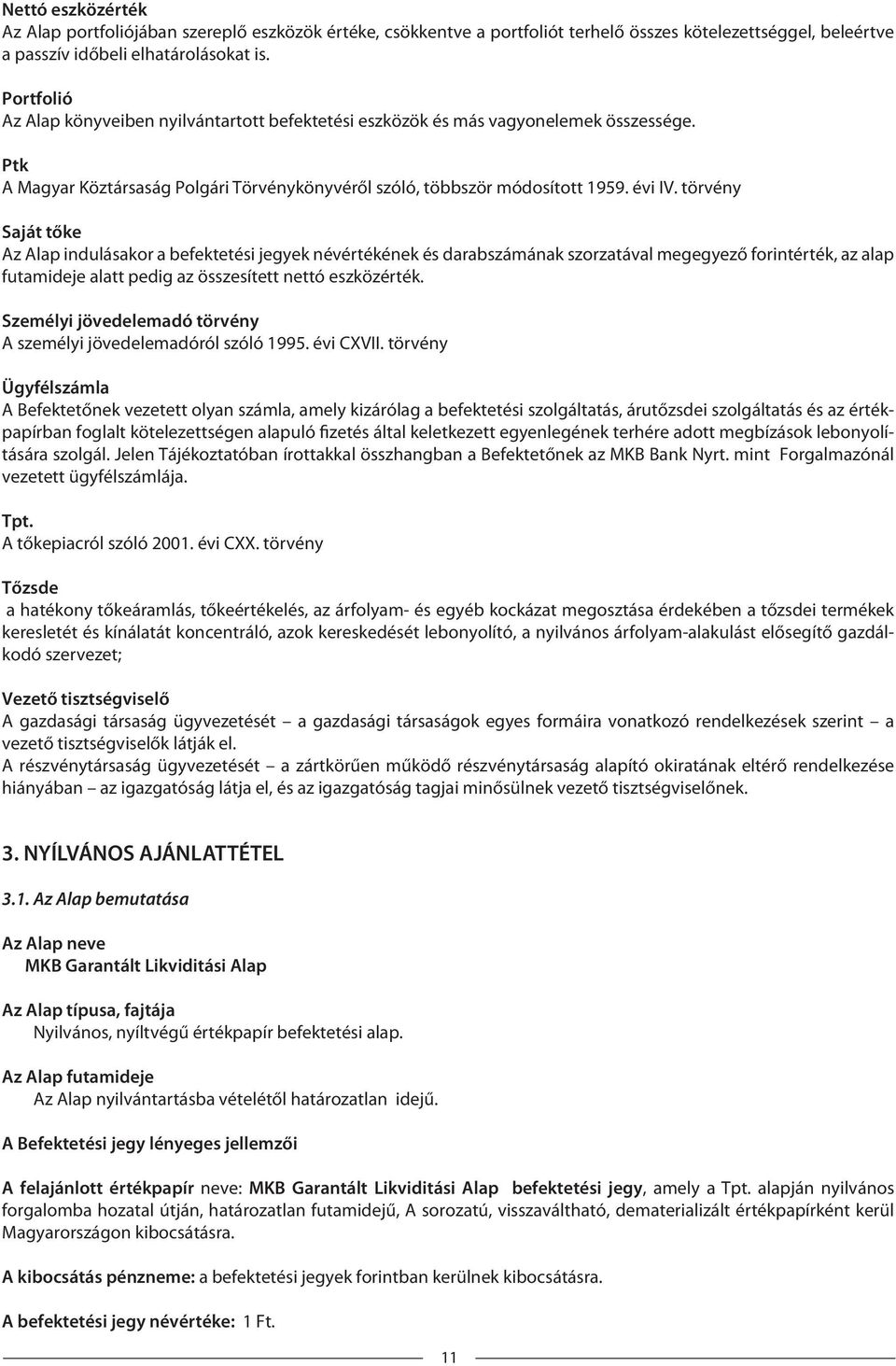 Nettó eszközérték
Az Alap portfoliójában szereplő eszközök értéke, csökkentve a portfoliót terhelő összes kötelezettséggel, beleértve a passzív időbeli elhatárolásokat is.

Portfolió
Az Alap könyveiben nyilvántartott befektetési eszközök és más vagyonelemek összessége.

Ptk
A Magyar Köztársaság Polgári Törvénykönyvéről szóló, többször módosított 1959. évi IV. törvény

Saját tőke
Az Alap indulásakor a befektetési jegyek névértékének és darabszámának szorzatával megegyező forintérték, az alap futamideje alatt pedig az összesített nettó eszközérték.

Személyi jövedelemadó törvény
A személyi jövedelemadóról szóló 1995. évi CXVII. törvény

Ügyfélszámla
A Befektetőnek vezetett olyan számla, amely kizárólag a befektetési szolgáltatás, árutőzsdei szolgáltatás és az értékpapírban foglalt kötelezettségen alapuló fizetés által keletkezett egyenlegének terhére adott megbízások lebonyolítására szolgál. Jelen Tájékoztatóban írottakkal összhangban a Befektetőnek az MKB Bank Nyrt. mint Forgalmazónál vezetett ügyfélszámlája.

Tpt.
A tőkepiacról szóló 2001. évi CXX. törvény

Tőzsde
a hatékony tőkeáramlás, tőkeértékelés, az árfolyam- és egyéb kockázat megosztása érdekében a tőzsdei termékek keresletét és kínálatát koncentráló, azok kereskedését lebonyolító, a nyilvános árfolyam-alakulást elősegítő gazdálkodó szervezet;

Vezető tisztségviselő
A gazdasági társaság ügyvezetését – a gazdasági társaságok egyes formáira vonatkozó rendelkezések szerint – a vezető tisztségviselők látják el.
A részvénytársaság ügyvezetését – a zártkörűen működő részvénytársaság alapító okiratának eltérő rendelkezése hiányában – az igazgatóság látja el, és az igazgatóság tagjai minősülnek vezető tisztségviselőnek.

3. NYÍLVÁNOS AJÁNLATTÉTEL

3.1. Az Alap bemutatása

Az Alap neve
MKB Garantált Likviditási Alap

Az Alap típusa, fajtája
Nyilvános, nyíltvégű értékpapír befektetési alap.

Az Alap futamideje
Az Alap nyilvántartásba vételétől határozatlan idejű.

A Befektetési jegy lényeges jellemzői

A felajánlott értékpapír neve: MKB Garantált Likviditási Alap befektetési jegy, amely a Tpt. alapján nyilvános forgalomba hozatal útján, határozatlan futamidejű, A sorozatú, visszaváltható, dematerializált értékpapírként kerül Magyarországon kibocsátásra.

A kibocsátás pénzneme: a befektetési jegyek forintban kerülnek kibocsátásra.

A befektetési jegy névértéke: 1 Ft.

11